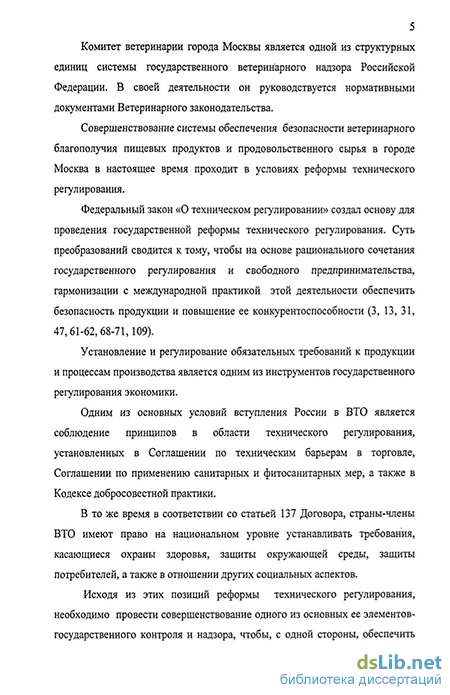 5

Комитет ветеринарии города Москвы является одной из структурных единиц системы государственного ветеринарного надзора Российской Федерации. В своей деятельности он руководствуется нормативными документами Ветеринарного законодательства.

Совершенствование системы обеспечения безопасности ветеринарного благополучия пищевых продуктов и продовольственного сырья в городе Москва в настоящее время проходит в условиях реформы технического регулирования.

Федеральный закон «О техническом регулировании» создал основу для проведения государственной реформы технического регулирования. Суть преобразований сводится к тому, чтобы на основе рационального сочетания государственного регулирования и свободного предпринимательства, гармонизации с международной практикой этой деятельности обеспечить безопасность продукции и повышение ее конкурентоспособности (3, 13, 31, 47, 61-62, 68-71, 109).

Установление и регулирование обязательных требований к продукции и процессам производства является одним из инструментов государственного регулирования экономики.

Одним из основных условий вступления России в ВТО является соблюдение принципов в области технического регулирования, установленных в Соглашении по техническим барьерам в торговле, Соглашении по применению санитарных и фитосанитарных мер, а также в Кодексе добросовестной практики.

В то же время в соответствии со статьей 137 Договора, страны-члены ВТО имеют право на национальном уровне устанавливать требования, касающиеся охраны здоровья, защиты окружающей среды, защиты потребителей, а также в отношении других социальных аспектов.

Исходя из этих позиций реформы технического регулирования, необходимо провести совершенствование одного из основных ее элементов-государственного контроля и надзора, чтобы, с одной стороны, обеспечить

dsLib.net
библиотека диссертаций